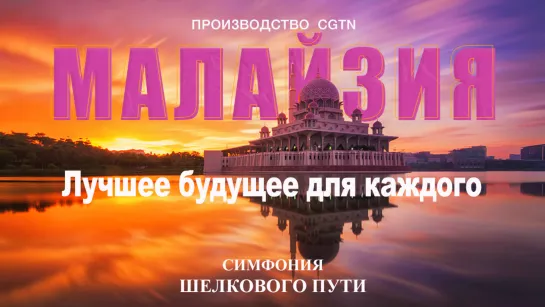 ПРОИЗВОДСТВО CGTN

МАЛАЙЗИЯ

Лучшее будущее для каждого

СИМФОНИЯ
ШЕЛКОВОГО ПУТИ